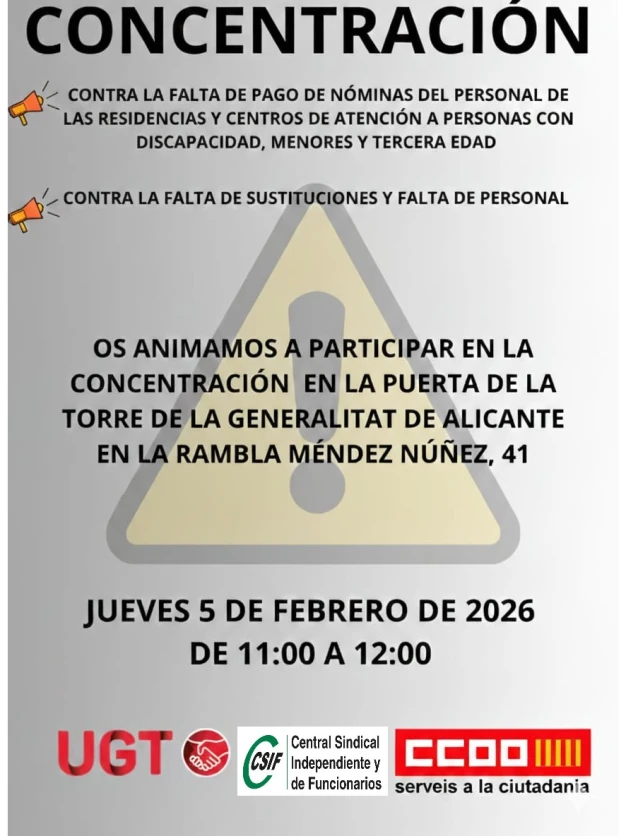 CONCENTRACIÓN

CONTRA LA FALTA DE PAGO DE NÓMINAS DEL PERSONAL DE LAS RESIDENCIAS Y CENTROS DE ATENCIÓN A PERSONAS CON DISCAPACIDAD, MENORES Y TERCERA EDAD

CONTRA LA FALTA DE SUSTITUCIONES Y FALTA DE PERSONAL

OS ANIMAMOS A PARTICIPAR EN LA CONCENTRACIÓN EN LA PUERTA DE LA TORRE DE LA GENERALITAT DE ALICANTE EN LA RAMBLA MÉNDEZ NÚÑEZ, 41

JUEVES 5 DE FEBRERO DE 2026
DE 11:00 A 12:00

UGT

CSIF Central Sindical Independiente y de Funcionarios

CCOO serveis a la ciutadania